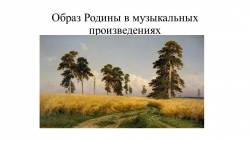 Образ Родины в музыкальных произведениях